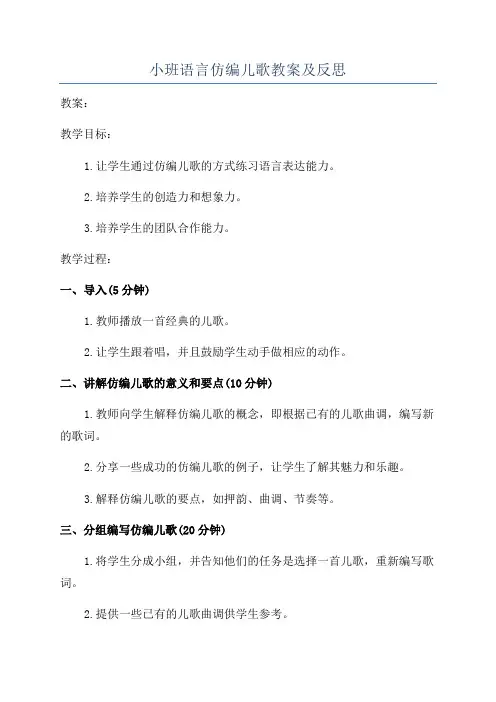 小班语言仿编儿歌教案及反思

教案：

教学目标：

1. 让学生通过仿编儿歌的方式练习语言表达能力。

2. 培养学生的创造力和想象力。

3. 培养学生的团队合作能力。

教学过程：

一、导入(5 分钟)

1. 教师播放一首经典的儿歌。

2. 让学生跟着唱，并且鼓励学生动手做相应的动作。

二、讲解仿编儿歌的意义和要点(10 分钟)

1. 教师向学生解释仿编儿歌的概念，即根据已有的儿歌曲调，编写新的歌词。

2. 分享一些成功的仿编儿歌的例子，让学生了解其魅力和乐趣。

3. 解释仿编儿歌的要点，如押韵、曲调、节奏等。

三、分组编写仿编儿歌(20 分钟)

1. 将学生分成小组，并告知他们的任务是选择一首儿歌，重新编写歌词。

2. 提供一些已有的儿歌曲调供学生参考。